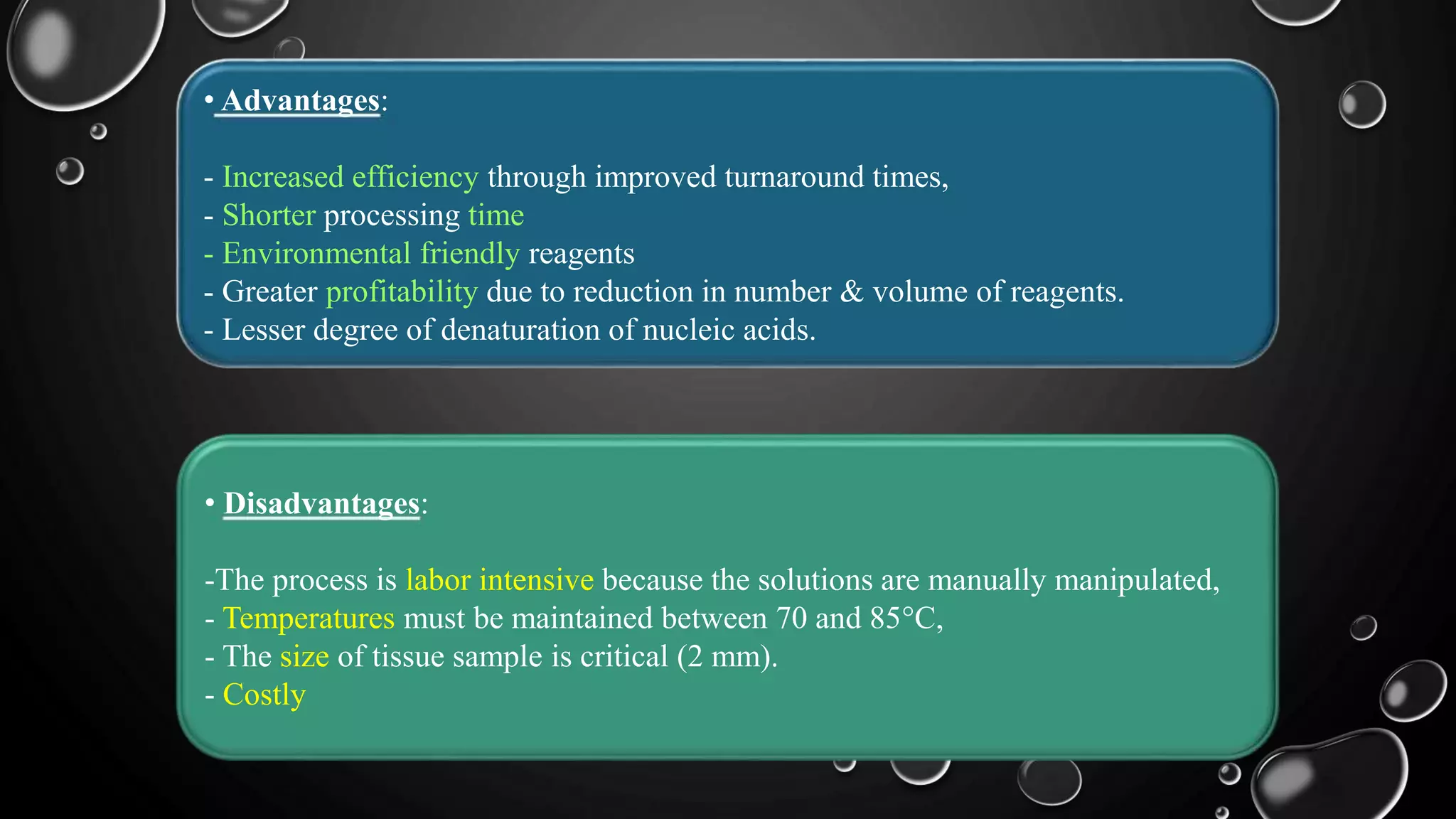 • Advantages:

- Increased efficiency through improved turnaround times,
- Shorter processing time
- Environmental friendly reagents
- Greater profitability due to reduction in number & volume of reagents.
- Lesser degree of denaturation of nucleic acids.

• Disadvantages:

-The process is labor intensive because the solutions are manually manipulated,
- Temperatures must be maintained between 70 and 85°C,
- The size of tissue sample is critical (2 mm).
- Costly